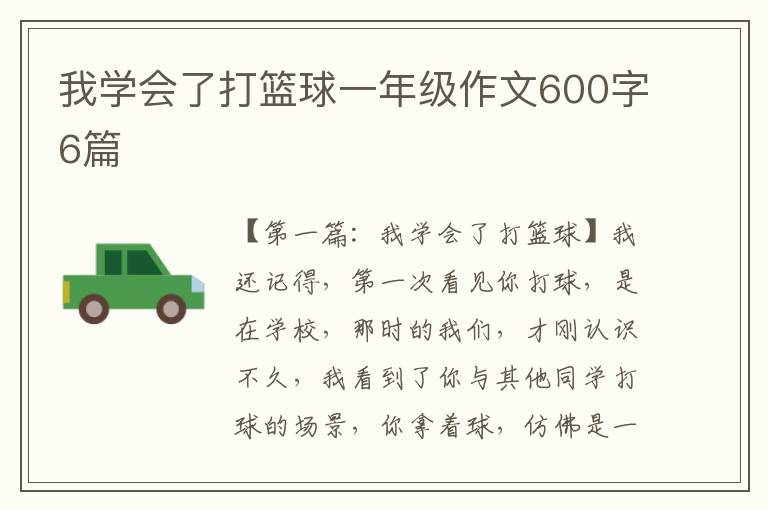 我学会了打篮球一年级作文600字6篇

【第一篇：我学会了打篮球】我还记得，第一次看见你打球，是在学校，那时的我们，才刚认识不久，我看到了你与其他同学打球的场景，你拿着球，仿佛是一